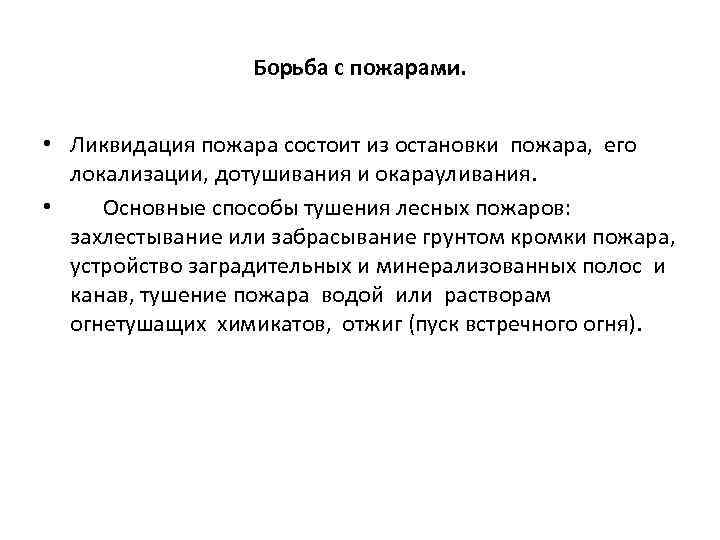 Борьба с пожарами.

• Ликвидация пожара состоит из остановки пожара, его локализации, дотушивания и окарауливания.

• Основные способы тушения лесных пожаров: захлестывание или забрасывание грунтом кромки пожара, устройство заградительных и минерализованных полос и канав, тушение пожара водой или растворам огнетушащих химикатов, отжиг (пуск встречного огня).